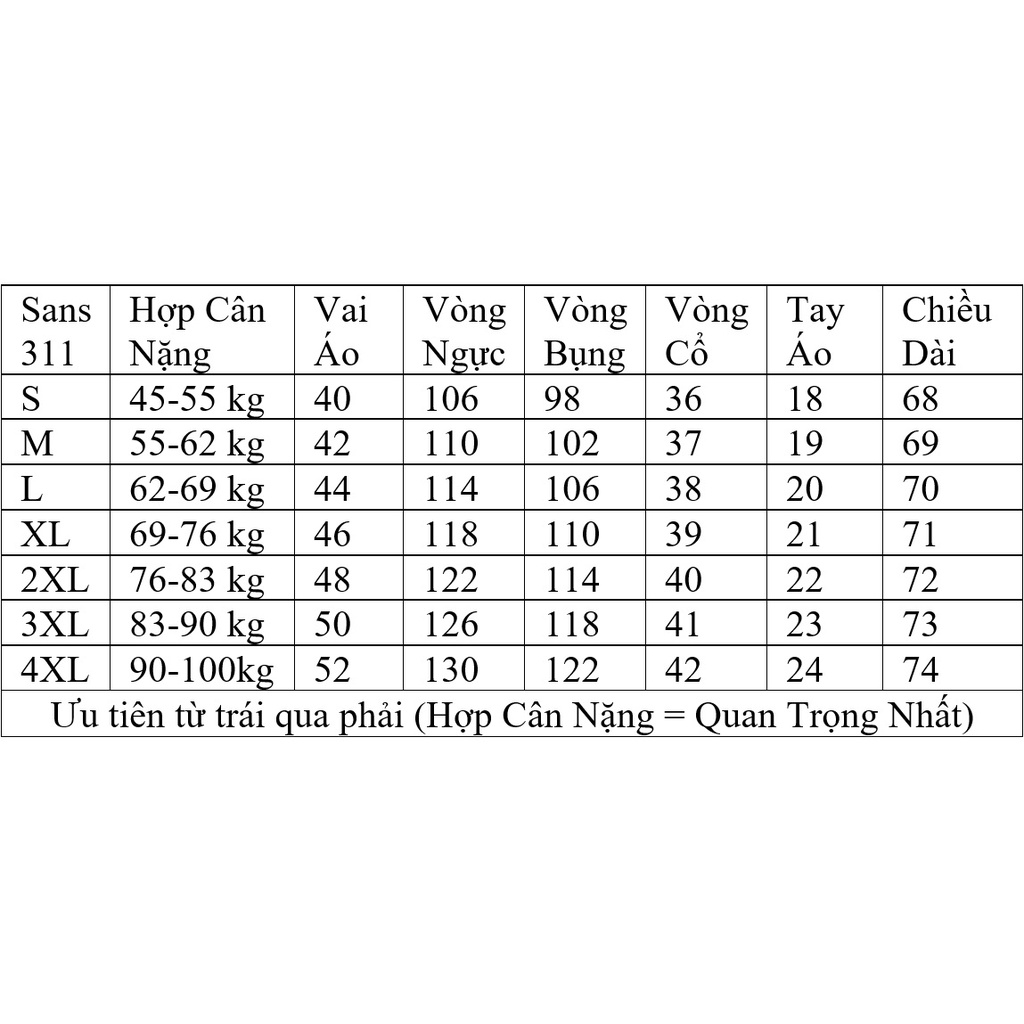 | Sans 311 | Hợp Cân Nặng | Vai Áo | Vòng Ngực | Vòng Bụng | Vòng Cổ | Tay Áo | Chiều Dài |
|---|---|---|---|---|---|---|---|
| S | 45-55 kg | 40 | 106 | 98 | 36 | 18 | 68 |
| M | 55-62 kg | 42 | 110 | 102 | 37 | 19 | 69 |
| L | 62-69 kg | 44 | 114 | 106 | 38 | 20 | 70 |
| XL | 69-76 kg | 46 | 118 | 110 | 39 | 21 | 71 |
| 2XL | 76-83 kg | 48 | 122 | 114 | 40 | 22 | 72 |
| 3XL | 83-90 kg | 50 | 126 | 118 | 41 | 23 | 73 |
| 4XL | 90-100kg | 52 | 130 | 122 | 42 | 24 | 74 |

Ưu tiên từ trái qua phải (Hợp Cân Nặng = Quan Trọng Nhất)